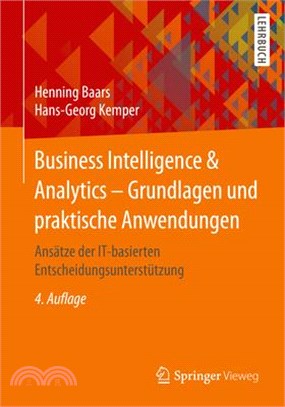 LEHRBUCH

Henning Baars
Hans-Georg Kemper

Business Intelligence & Analytics – Grundlagen und praktische Anwendungen

Ansätze der IT-basierten Entscheidungsunterstützung

4. Auflage

Springer Vieweg